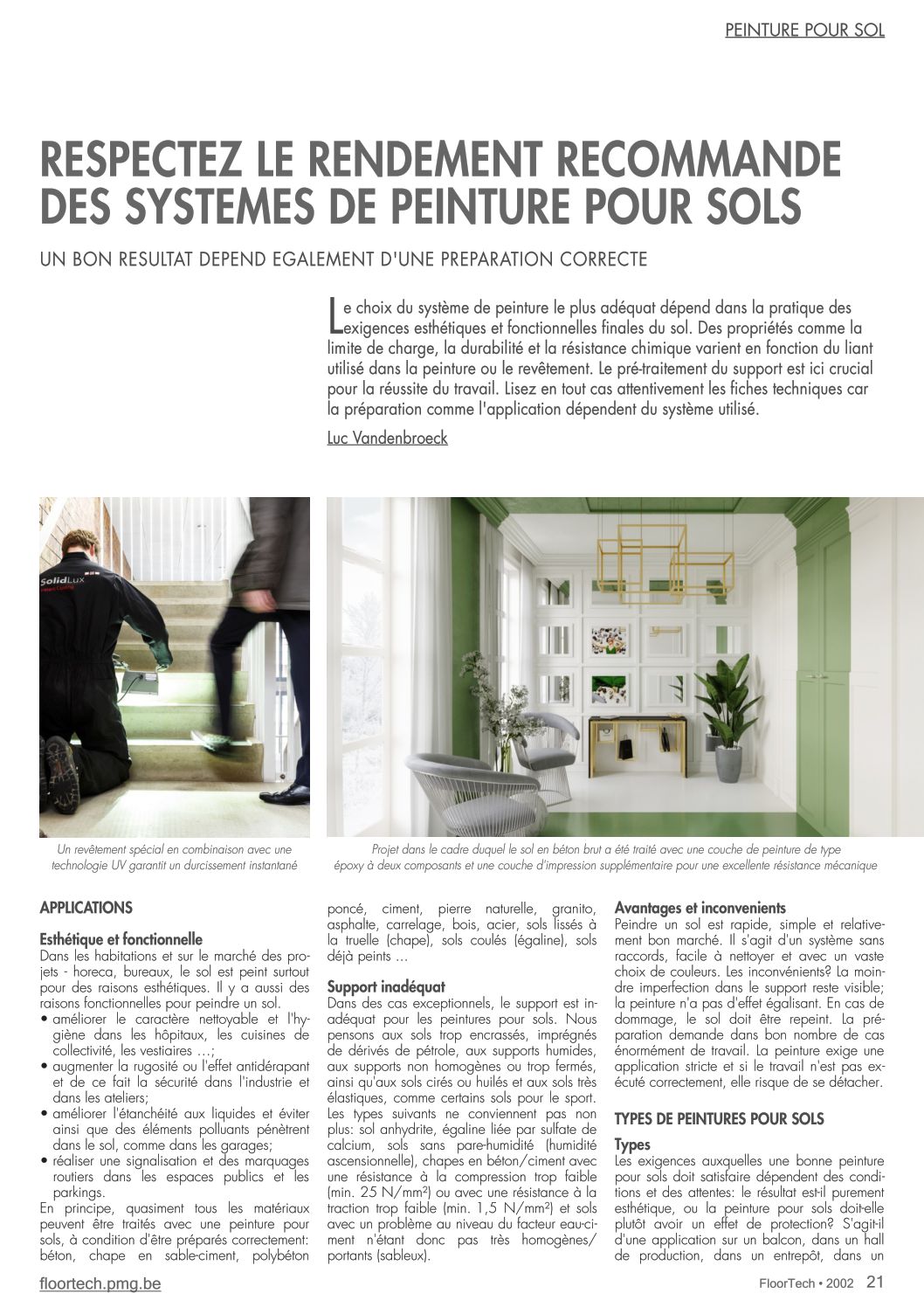 PEINTURE POUR SOL

RESPECTEZ LE RENDEMENT RECOMMANDE DES SYSTEMES DE PEINTURE POUR SOLS

UN BON RESULTAT DEPEND EGALEMENT D'UNE PREPARATION CORRECTE

Le choix du système de peinture le plus adéquat dépend dans la pratique des exigences esthétiques et fonctionnelles finales du sol. Des propriétés comme la limite de charge, la durabilité et la résistance chimique varient en fonction du liant utilisé dans la peinture ou le revêtement. Le pré-traitement du support est ici crucial pour la réussite du travail. Lisez en tout cas attentivement les fiches techniques car la préparation comme l'application dépendent du système utilisé.

Luc Vandenbroeck

SolidLux

Un revêtement spécial en combinaison avec une technologie UV garantit un durcissement instantané

Projet dans le cadre duquel le sol en béton brut a été traité avec une couche de peinture de type époxy à deux composants et une couche d'impression supplémentaire pour une excellente résistance mécanique

APPLICATIONS

Esthétique et fonctionnelle
Dans les habitations et sur le marché des projets - horeca, bureaux, le sol est peint surtout pour des raisons esthétiques. Il y a aussi des raisons fonctionnelles pour peindre un sol.
• améliorer le caractère nettoyable et l'hygiène dans les hôpitaux, les cuisines de collectivité, les vestiaires …;
• augmenter la rugosité ou l'effet antidérapant et de ce fait la sécurité dans l'industrie et dans les ateliers;
• améliorer l'étanchéité aux liquides et éviter ainsi que des éléments polluants pénètrent dans le sol, comme dans les garages;
• réaliser une signalisation et des marquages routiers dans les espaces publics et les parkings.
En principe, quasiment tous les matériaux peuvent être traités avec une peinture pour sols, à condition d'être préparés correctement: béton, chape en sable-ciment, polybéton poncé, ciment, pierre naturelle, granito, asphalte, carrelage, bois, acier, sols lissés à la truelle (chape), sols coulés (égaline), sols déjà peints …

Support inadéquat
Dans des cas exceptionnels, le support est inadéquat pour les peintures pour sols. Nous pensons aux sols trop encrassés, imprégnés de dérivés de pétrole, aux supports humides, aux supports non homogènes ou trop fermés, ainsi qu'aux sols cirés ou huilés et aux sols très élastiques, comme certains sols pour le sport. Les types suivants ne conviennent pas non plus: sol anhydrite, égaline liée par sulfate de calcium, sols sans pare-humidité (humidité ascensionnelle), chapes en béton/ciment avec une résistance à la compression trop faible (min. 25 N/mm²) ou avec une résistance à la traction trop faible (min. 1,5 N/mm²) et sols avec un problème au niveau du facteur eau-ciment n'étant donc pas très homogènes/ portants (sableux).

Avantages et inconvenients
Peindre un sol est rapide, simple et relativement bon marché. Il s'agit d'un système sans raccords, facile à nettoyer et avec un vaste choix de couleurs. Les inconvénients? La moindre imperfection dans le support reste visible; la peinture n'a pas d'effet égalisant. En cas de dommage, le sol doit être repeint. La préparation demande dans bon nombre de cas énormément de travail. La peinture exige une application stricte et si le travail n'est pas exécuté correctement, elle risque de se détacher.

TYPES DE PEINTURES POUR SOLS

Types
Les exigences auxquelles une bonne peinture pour sols doit satisfaire dépendent des conditions et des attentes: le résultat est-il purement esthétique, ou la peinture pour sols doit-elle plutôt avoir un effet de protection? S'agit-il d'une application sur un balcon, dans un hall de production, dans un entrepôt, dans un

floortech.pmg.be

FloorTech • 2002 21